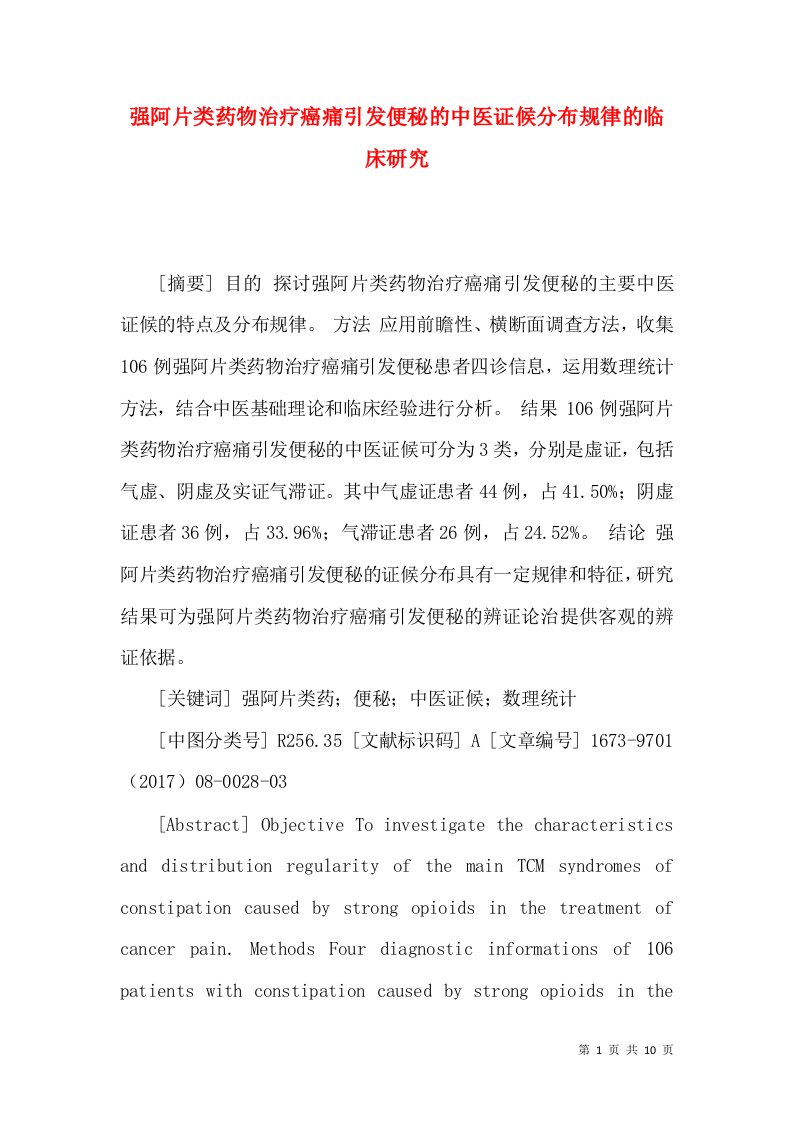 强阿片类药物治疗癌痛引发便秘的中医证候分布规律的临床研究

[摘要] 目的 探讨强阿片类药物治疗癌痛引发便秘的主要中医证候的特点及分布规律。 方法 应用前瞻性、横断面调查方法，收集106例强阿片类药物治疗癌痛引发便秘患者四诊信息，运用数理统计方法，结合中医基础理论和临床经验进行分析。 结果 106例强阿片类药物治疗癌痛引发便秘的中医证候可分为3类，分别是虚证，包括气虚、阴虚及实证气滞证。其中气虚证患者44例，占41.50%；阴虚证患者36例，占33.96%；气滞证患者26例，占24.52%。 结论 强阿片类药物治疗癌痛引发便秘的证候分布具有一定规律和特征，研究结果可为强阿片类药物治疗癌痛引发便秘的辨证论治提供客观的辨证依据。

[关键词] 强阿片类药；便秘；中医证候；数理统计

[中图分类号] R256.35 [文献标识码] A [文章编号] 1673-9701（2017）08-0028-03

[Abstract] Objective To investigate the characteristics and distribution regularity of the main TCM syndromes of constipation caused by strong opioids in the treatment of cancer pain. Methods Four diagnostic informations of 106 patients with constipation caused by strong opioids in the

第 1 页 共 10 页